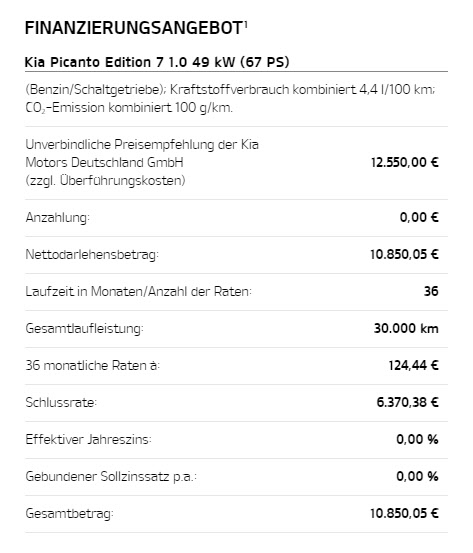 FINANZIERUNGSANGEBOT$^1$

Kia Picanto Edition 7 1.0 49 kW (67 PS)

(Benzin/Schaltgetriebe); Kraftstoffverbrauch kombiniert 4,4 l/100 km; $CO_2$-Emission kombiniert 100 g/km.

| | |
|---|---|
| Unverbindliche Preisempfehlung der Kia Motors Deutschland GmbH (zzgl. Überführungskosten) | 12.550,00 € |
| Anzahlung: | 0,00 € |
| Nettodarlehensbetrag: | 10.850,05 € |
| Laufzeit in Monaten/Anzahl der Raten: | 36 |
| Gesamtlaufleistung: | 30.000 km |
| 36 monatliche Raten à: | 124,44 € |
| Schlussrate: | 6.370,38 € |
| Effektiver Jahreszins: | 0,00 % |
| Gebundener Sollzinssatz p.a.: | 0,00 % |
| Gesamtbetrag: | 10.850,05 € |